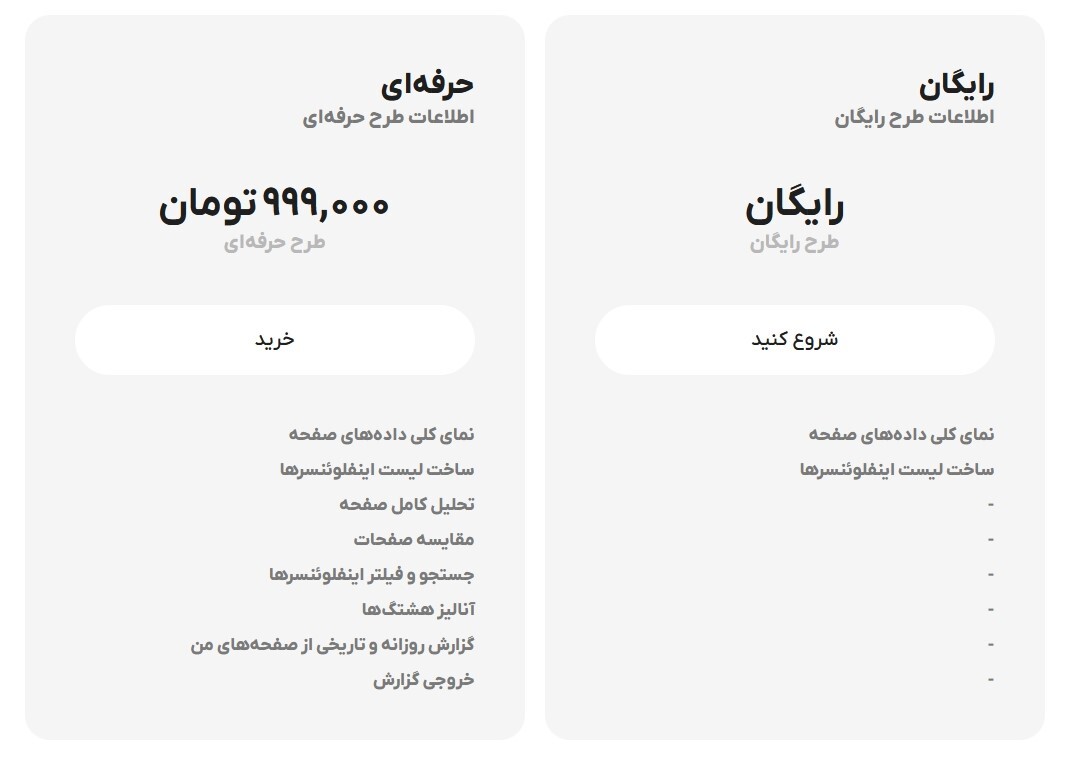 رایگان
اطلاعات طرح رایگان

رایگان
طرح رایگان

شروع کنید

نمای کلی داده‌های صفحه
ساخت لیست اینفلوئنسرها
-
-
-
-
-
-

حرفه‌ای
اطلاعات طرح حرفه‌ای

۹۹۹,۰۰۰ تومان
طرح حرفه‌ای

خرید

نمای کلی داده‌های صفحه
ساخت لیست اینفلوئنسرها
تحلیل کامل صفحه
مقایسه صفحات
جستجو و فیلتر اینفلوئنسرها
آنالیز هشتگ‌ها
گزارش روزانه و تاریخی از صفحه‌های من
خروجی گزارش